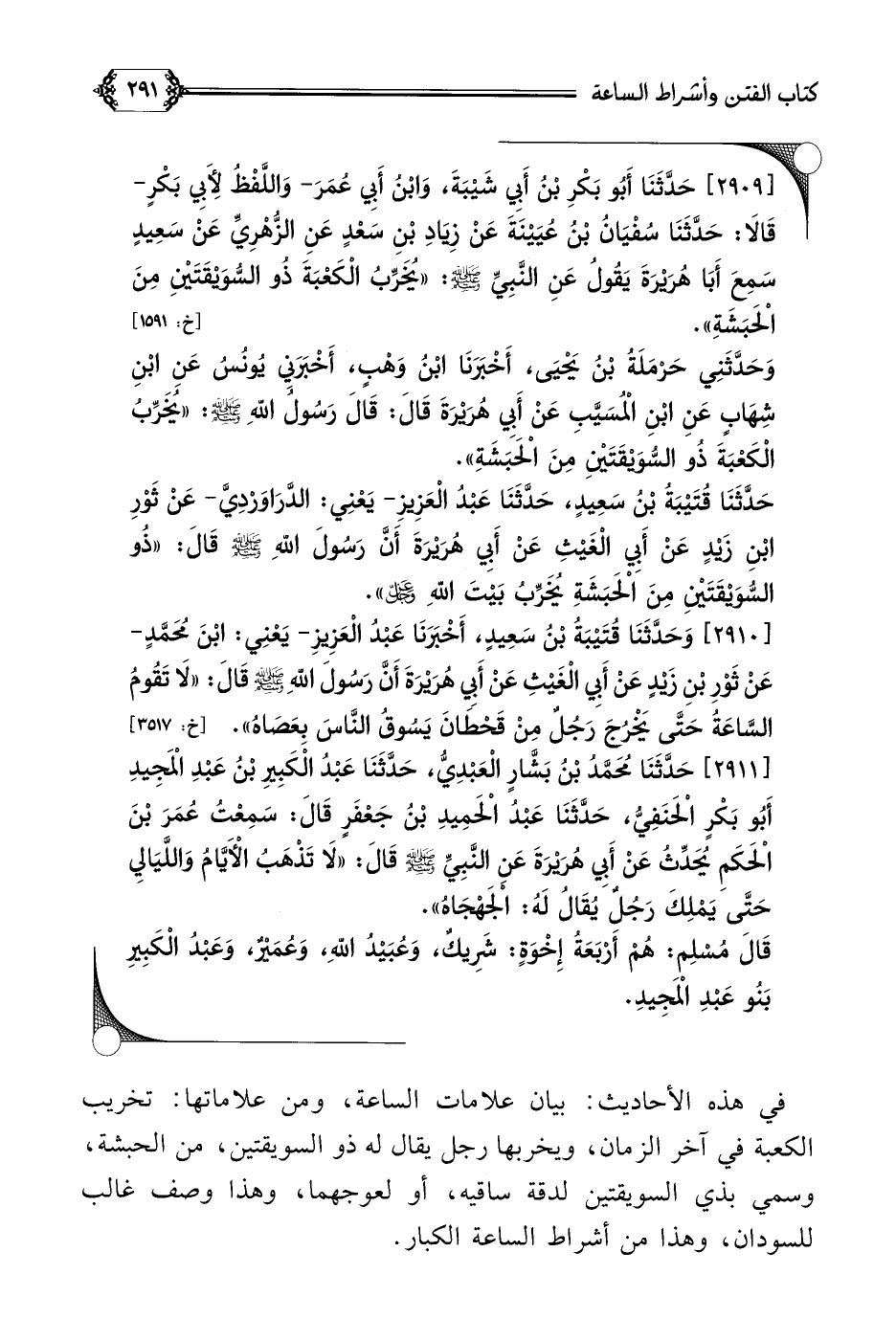 كتاب الفتن وأشراط الساعة ٢٩١

[٢٩٠٩] حَدَّثَنَا أَبُو بَكْرِ بْنُ أَبِي شَيْبَةَ، وَابْنُ أَبِي عُمَرَ- وَاللَّفْظُ لِأَبِي بَكْرٍ- قَالَا: حَدَّثَنَا سُفْيَانُ بْنُ عُيَيْنَةَ عَنْ زِيَادِ بْنِ سَعْدٍ عَنِ الزُّهْرِيِّ عَنْ سَعِيدٍ سَمِعَ أَبَا هُرَيْرَةَ يَقُولُ عَنِ النَّبِيِّ ﷺ: «يُخَرِّبُ الْكَعْبَةَ ذُو السُّوَيْقَتَيْنِ مِنَ الْحَبَشَةِ». [خ: ١٥٩١]

وَحَدَّثَنِي حَرْمَلَةُ بْنُ يَحْيَى، أَخْبَرَنَا ابْنُ وَهْبٍ، أَخْبَرَنِي يُونُسُ عَنِ ابْنِ شِهَابٍ عَنِ ابْنِ الْمُسَيَّبِ عَنْ أَبِي هُرَيْرَةَ قَالَ: قَالَ رَسُولُ اللهِ ﷺ: «يُخَرِّبُ الْكَعْبَةَ ذُو السُّوَيْقَتَيْنِ مِنَ الْحَبَشَةِ».

حَدَّثَنَا قُتَيْبَةُ بْنُ سَعِيدٍ، حَدَّثَنَا عَبْدُ الْعَزِيزِ- يَعْنِي: الدَّرَاوَرْدِيَّ- عَنْ ثَوْرِ ابْنِ زَيْدٍ عَنْ أَبِي الْغَيْثِ عَنْ أَبِي هُرَيْرَةَ أَنَّ رَسُولَ اللهِ ﷺ قَالَ: «ذُو السُّوَيْقَتَيْنِ مِنَ الْحَبَشَةِ يُخَرِّبُ بَيْتَ اللهِ ﷻ».

[٢٩١٠] وَحَدَّثَنَا قُتَيْبَةُ بْنُ سَعِيدٍ، أَخْبَرَنَا عَبْدُ الْعَزِيزِ- يَعْنِي: ابْنَ مُحَمَّدٍ- عَنْ ثَوْرِ بْنِ زَيْدٍ عَنْ أَبِي الْغَيْثِ عَنْ أَبِي هُرَيْرَةَ أَنَّ رَسُولَ اللهِ ﷺ قَالَ: «لَا تَقُومُ السَّاعَةُ حَتَّى يَخْرُجَ رَجُلٌ مِنْ قَحْطَانَ يَسُوقُ النَّاسَ بِعَصَاهُ». [خ: ٣٥١٧]

[٢٩١١] حَدَّثَنَا مُحَمَّدُ بْنُ بَشَّارٍ الْعَبْدِيُّ، حَدَّثَنَا عَبْدُ الْكَبِيرِ بْنُ عَبْدِ الْمَجِيدِ أَبُو بَكْرٍ الْحَنَفِيُّ، حَدَّثَنَا عَبْدُ الْحَمِيدِ بْنُ جَعْفَرٍ قَالَ: سَمِعْتُ عُمَرَ بْنَ الْحَكَمِ يُحَدِّثُ عَنْ أَبِي هُرَيْرَةَ عَنِ النَّبِيِّ ﷺ قَالَ: «لَا تَذْهَبُ الْأَيَّامُ وَاللَّيَالِي حَتَّى يَمْلِكَ رَجُلٌ يُقَالُ لَهُ: الْجَهْجَاهُ».

قَالَ مُسْلِم: هُمْ أَرْبَعَةُ إِخْوَةٍ: شَرِيكٌ، وَعُبَيْدُ اللهِ، وَعُمَيْرٌ، وَعَبْدُ الْكَبِيرِ بَنُو عَبْدِ الْمَجِيدِ.

في هذه الأحاديث: بيان علامات الساعة، ومن علاماتها: تخريب الكعبة في آخر الزمان، ويخربها رجل يقال له ذو السويقتين، من الحبشة، وسمي بذي السويقتين لدقة ساقيه، أو لعوجهما، وهذا وصف غالب للسودان، وهذا من أشراط الساعة الكبار.